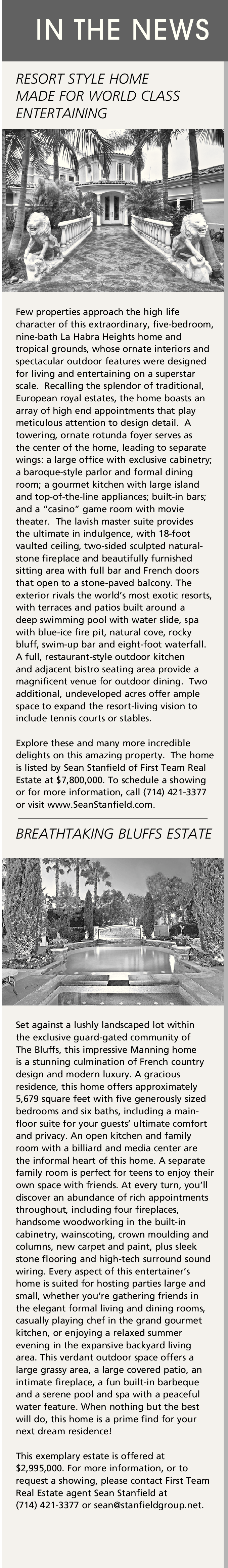 IN THE NEWS

RESORT STYLE HOME MADE FOR WORLD CLASS ENTERTAINING

Few properties approach the high life character of this extraordinary, five-bedroom, nine-bath La Habra Heights home and tropical grounds, whose ornate interiors and spectacular outdoor features were designed for living and entertaining on a superstar scale. Recalling the splendor of traditional, European royal estates, the home boasts an array of high end appointments that play meticulous attention to design detail. A towering, ornate rotunda foyer serves as the center of the home, leading to separate wings: a large office with exclusive cabinetry; a baroque-style parlor and formal dining room; a gourmet kitchen with large island and top-of-the-line appliances; built-in bars; and a "casino" game room with movie theater. The lavish master suite provides the ultimate in indulgence, with 18-foot vaulted ceiling, two-sided sculpted natural-stone fireplace and beautifully furnished sitting area with full bar and French doors that open to a stone-paved balcony. The exterior rivals the world's most exotic resorts, with terraces and patios built around a deep swimming pool with water slide, spa with blue-ice fire pit, natural cove, rocky bluff, swim-up bar and eight-foot waterfall. A full, restaurant-style outdoor kitchen and adjacent bistro seating area provide a magnificent venue for outdoor dining. Two additional, undeveloped acres offer ample space to expand the resort-living vision to include tennis courts or stables.

Explore these and many more incredible delights on this amazing property. The home is listed by Sean Stanfield of First Team Real Estate at $7,800,000. To schedule a showing or for more information, call (714) 421-3377 or visit www.SeanStanfield.com.

BREATHTAKING BLUFFS ESTATE

Set against a lushly landscaped lot within the exclusive guard-gated community of The Bluffs, this impressive Manning home is a stunning culmination of French country design and modern luxury. A gracious residence, this home offers approximately 5,679 square feet with five generously sized bedrooms and six baths, including a main-floor suite for your guests' ultimate comfort and privacy. An open kitchen and family room with a billiard and media center are the informal heart of this home. A separate family room is perfect for teens to enjoy their own space with friends. At every turn, you'll discover an abundance of rich appointments throughout, including four fireplaces, handsome woodworking in the built-in cabinetry, wainscoting, crown moulding and columns, new carpet and paint, plus sleek stone flooring and high-tech surround sound wiring. Every aspect of this entertainer's home is suited for hosting parties large and small, whether you're gathering friends in the elegant formal living and dining rooms, casually playing chef in the grand gourmet kitchen, or enjoying a relaxed summer evening in the expansive backyard living area. This verdant outdoor space offers a large grassy area, a large covered patio, an intimate fireplace, a fun built-in barbeque and a serene pool and spa with a peaceful water feature. When nothing but the best will do, this home is a prime find for your next dream residence!

This exemplary estate is offered at $2,995,000. For more information, or to request a showing, please contact First Team Real Estate agent Sean Stanfield at (714) 421-3377 or sean@stanfieldgroup.net.